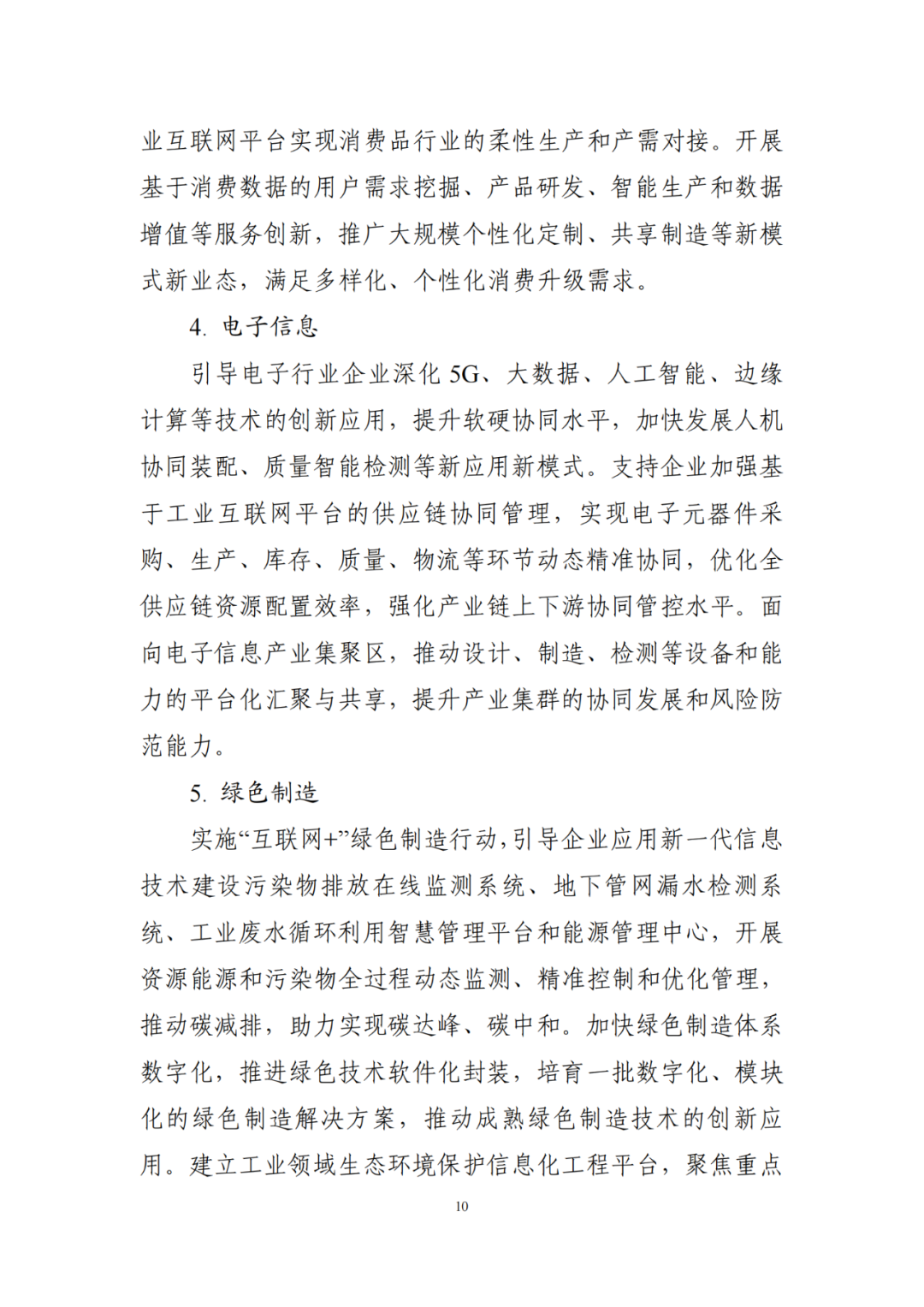 业互联网平台实现消费品行业的柔性生产和产需对接。开展基于消费数据的用户需求挖掘、产品研发、智能生产和数据增值等服务创新，推广大规模个性化定制、共享制造等新模式新业态，满足多样化、个性化消费升级需求。

4. 电子信息

引导电子行业企业深化 5G、大数据、人工智能、边缘计算等技术的创新应用，提升软硬协同水平，加快发展人机协同装配、质量智能检测等新应用新模式。支持企业加强基于工业互联网平台的供应链协同管理，实现电子元器件采购、生产、库存、质量、物流等环节动态精准协同，优化全供应链资源配置效率，强化产业链上下游协同管控水平。面向电子信息产业集聚区，推动设计、制造、检测等设备和能力的平台化汇聚与共享，提升产业集群的协同发展和风险防范能力。

5. 绿色制造

实施“互联网+”绿色制造行动，引导企业应用新一代信息技术建设污染物排放在线监测系统、地下管网漏水检测系统、工业废水循环利用智慧管理平台和能源管理中心，开展资源能源和污染物全过程动态监测、精准控制和优化管理，推动碳减排，助力实现碳达峰、碳中和。加快绿色制造体系数字化，推进绿色技术软件化封装，培育一批数字化、模块化的绿色制造解决方案，推动成熟绿色制造技术的创新应用。建立工业领域生态环境保护信息化工程平台，聚焦重点

10